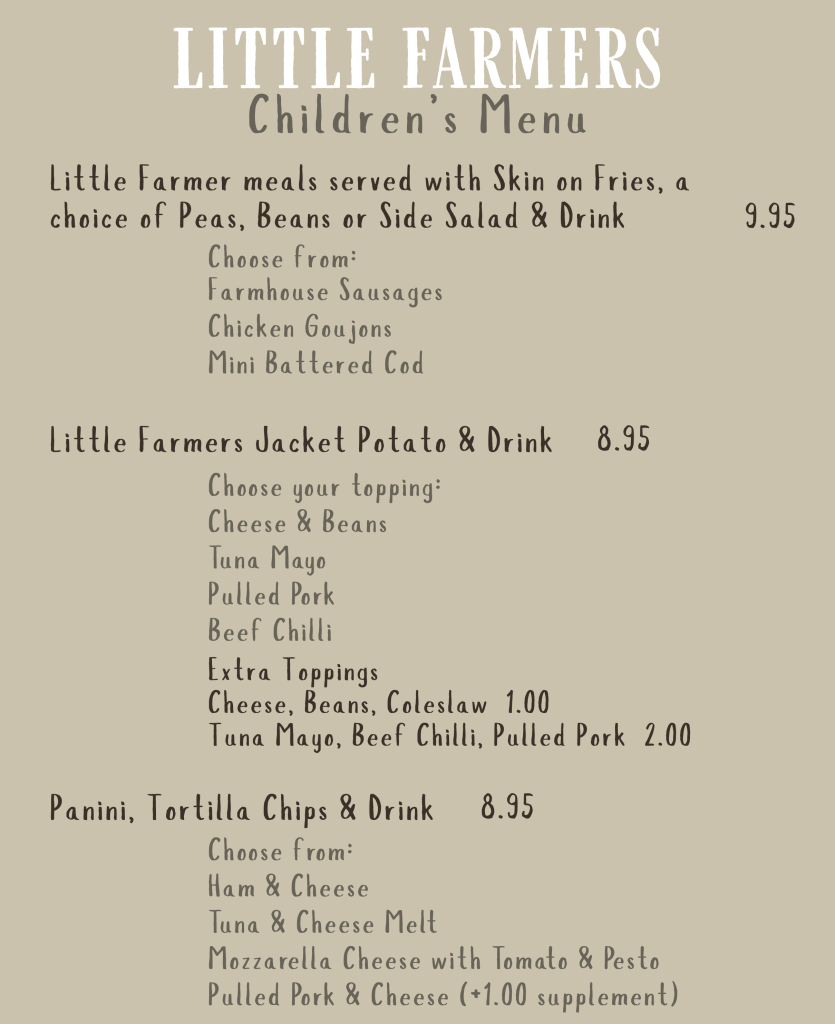 LITTLE FARMERS
Children's Menu

Little Farmer meals served with Skin on Fries, a choice of Peas, Beans or Side Salad & Drink 9.95

Choose from:
Farmhouse Sausages
Chicken Goujons
Mini Battered Cod

Little Farmers Jacket Potato & Drink 8.95

Choose your topping:
Cheese & Beans
Tuna Mayo
Pulled Pork
Beef Chilli
Extra Toppings
Cheese, Beans, Coleslaw 1.00
Tuna Mayo, Beef Chilli, Pulled Pork 2.00

Panini, Tortilla Chips & Drink 8.95

Choose from:
Ham & Cheese
Tuna & Cheese Melt
Mozzarella Cheese with Tomato & Pesto
Pulled Pork & Cheese (+1.00 supplement)